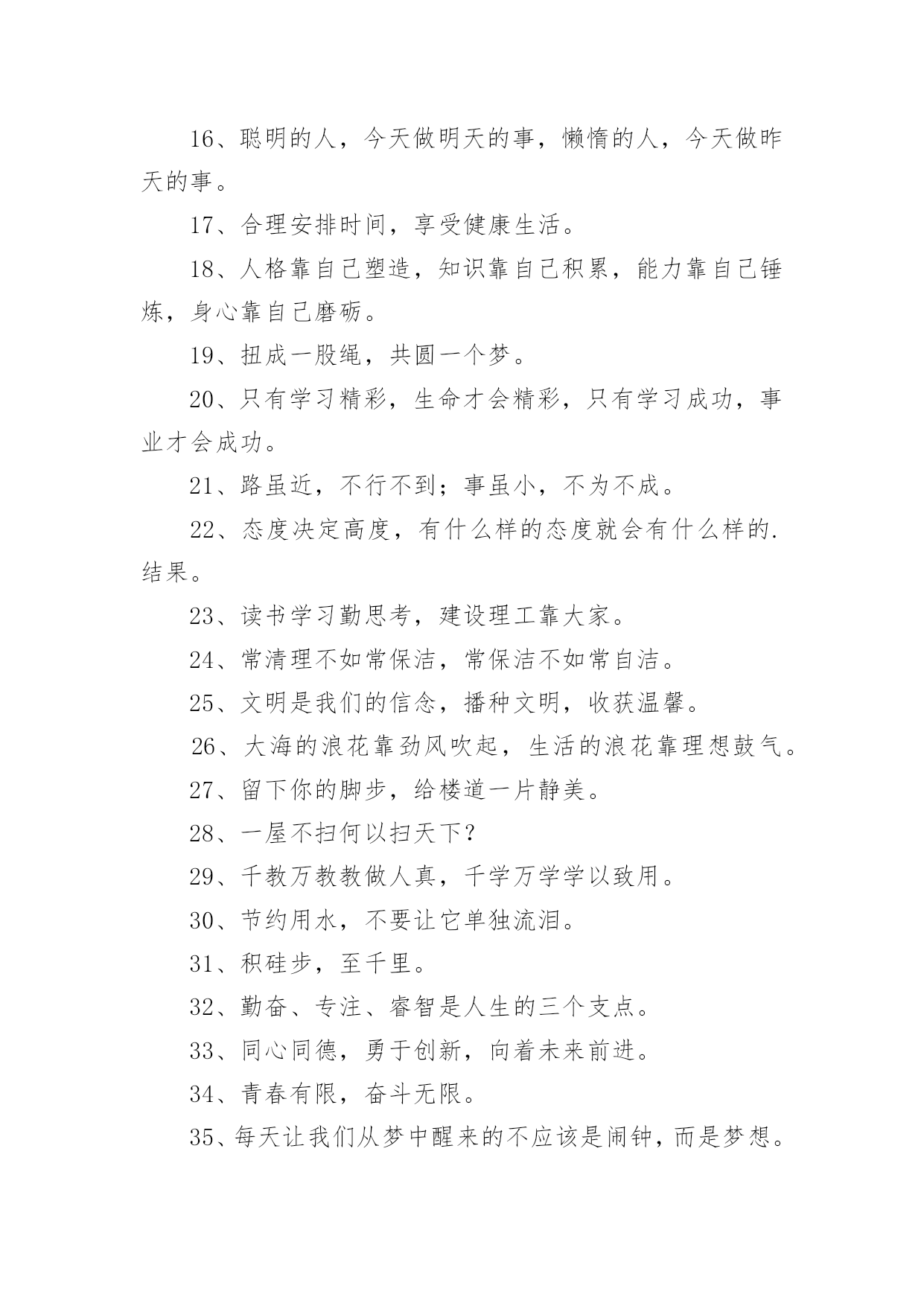 16、聪明的人，今天做明天的事，懒惰的人，今天做昨天的事。

17、合理安排时间，享受健康生活。

18、人格靠自己塑造，知识靠自己积累，能力靠自己锤炼，身心靠自己磨砺。

19、扭成一股绳，共圆一个梦。

20、只有学习精彩，生命才会精彩，只有学习成功，事业才会成功。

21、路虽近，不行不到；事虽小，不为不成。

22、态度决定高度，有什么样的态度就会有什么样的.结果。

23、读书学习勤思考，建设理工靠大家。

24、常清理不如常保洁，常保洁不如常自洁。

25、文明是我们的信念，播种文明，收获温馨。

26、大海的浪花靠劲风吹起，生活的浪花靠理想鼓气。

27、留下你的脚步，给楼道一片静美。

28、一屋不扫何以扫天下？

29、千教万教教做人真，千学万学学以致用。

30、节约用水，不要让它单独流泪。

31、积硅步，至千里。

32、勤奋、专注、睿智是人生的三个支点。

33、同心同德，勇于创新，向着未来前进。

34、青春有限，奋斗无限。

35、每天让我们从梦中醒来的不应该是闹钟，而是梦想。